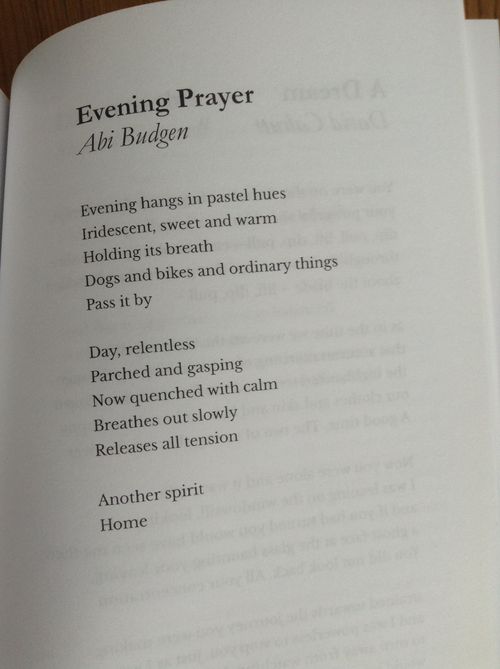 Evening Prayer
Abi Budgen

Evening hangs in pastel hues
Iridescent, sweet and warm
Holding its breath
Dogs and bikes and ordinary things
Pass it by

Day, relentless
Parched and gasping
Now quenched with calm
Breathes out slowly
Releases all tension

Another spirit
Home